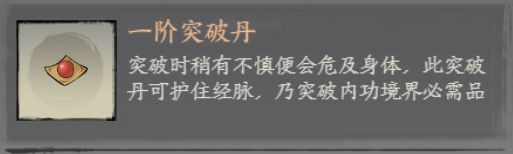 一阶突破丹

突破时稍有不慎便会危及身体，此突破丹可护住经脉，乃突破内功境界必需品